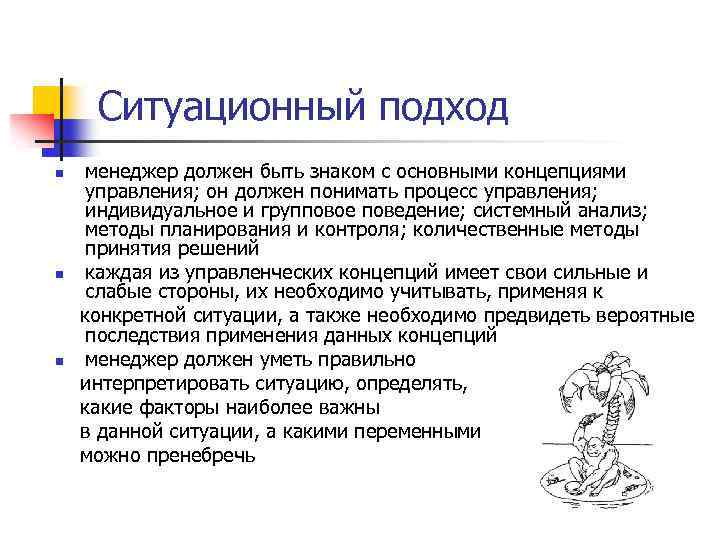 Ситуационный подход

менеджер должен быть знаком с основными концепциями управления; он должен понимать процесс управления; индивидуальное и групповое поведение; системный анализ; методы планирования и контроля; количественные методы принятия решений

каждая из управленческих концепций имеет свои сильные и слабые стороны, их необходимо учитывать, применяя к конкретной ситуации, а также необходимо предвидеть вероятные последствия применения данных концепций

менеджер должен уметь правильно интерпретировать ситуацию, определять, какие факторы наиболее важны в данной ситуации, а какими переменными можно пренебречь